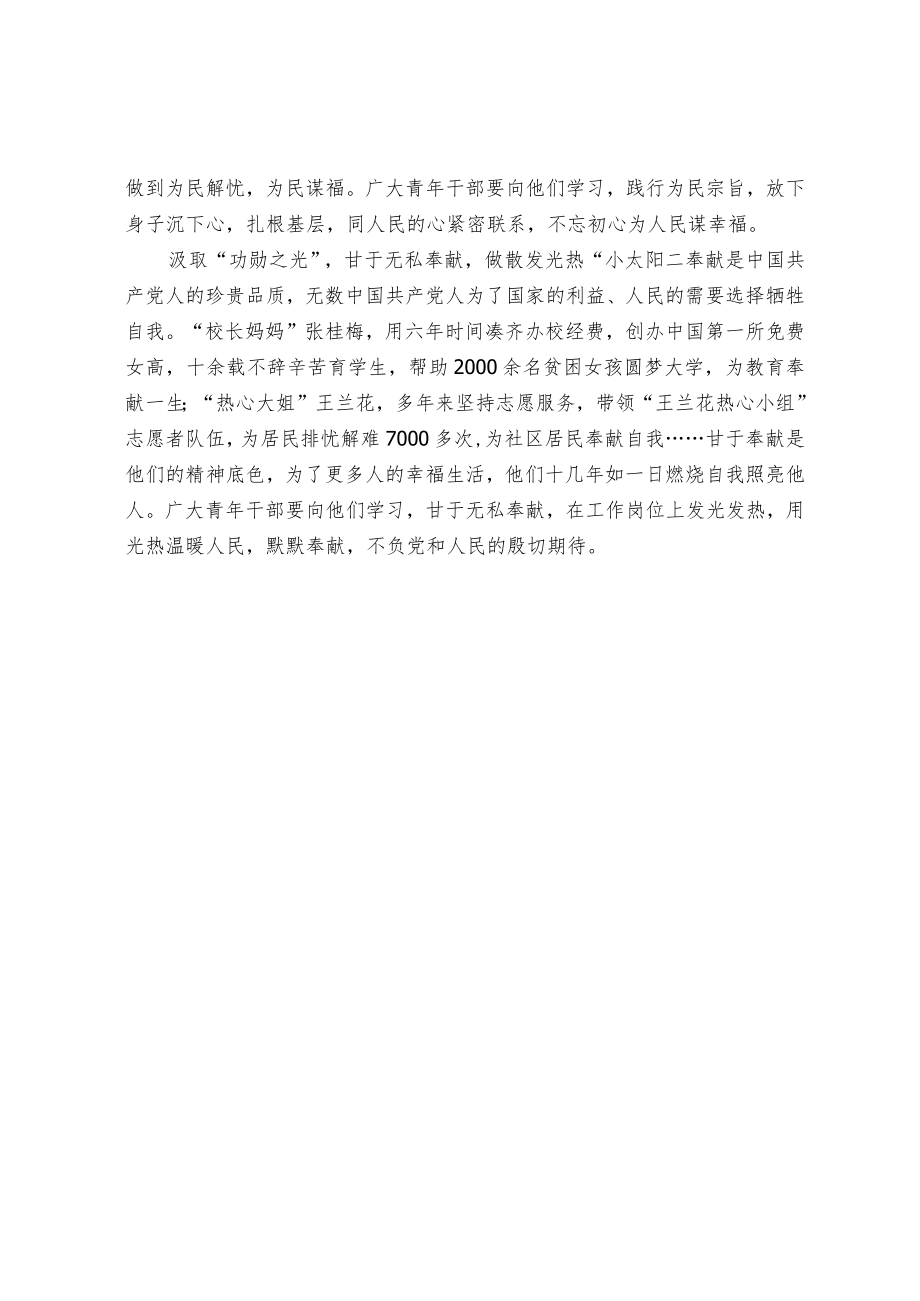 做到为民解忧，为民谋福。广大青年干部要向他们学习，践行为民宗旨，放下身子沉下心，扎根基层，同人民的心紧密联系，不忘初心为人民谋幸福。

汲取“功勋之光”，甘于无私奉献，做散发光热“小太阳二奉献是中国共产党人的珍贵品质，无数中国共产党人为了国家的利益、人民的需要选择牺牲自我。“校长妈妈”张桂梅，用六年时间凑齐办校经费，创办中国第一所免费女高，十余载不辞辛苦育学生，帮助2000余名贫困女孩圆梦大学，为教育奉献一生;“热心大姐”王兰花，多年来坚持志愿服务，带领“王兰花热心小组”志愿者队伍，为居民排忧解难7000多次,为社区居民奉献自我……甘于奉献是他们的精神底色，为了更多人的幸福生活，他们十几年如一日燃烧自我照亮他人。广大青年干部要向他们学习，甘于无私奉献，在工作岗位上发光发热，用光热温暖人民，默默奉献，不负党和人民的殷切期待。